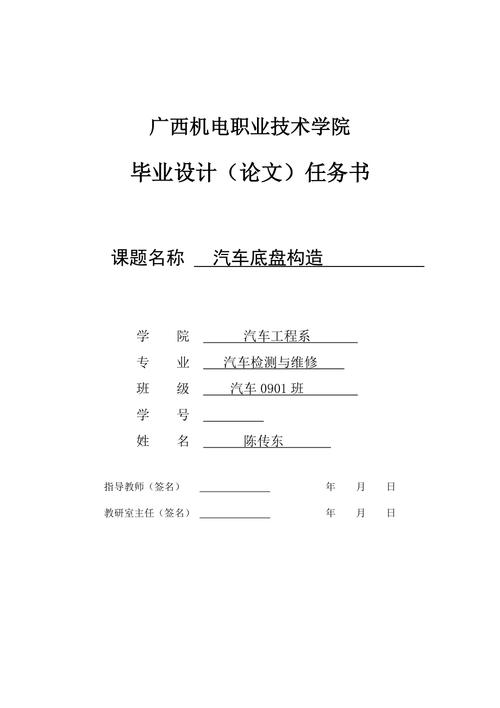 广西机电职业技术学院

毕业设计（论文）任务书

课题名称 汽车底盘构造

学 院 汽车工程系

专 业 汽车检测与维修

班 级 汽车 0901 班

学 号

姓 名 陈传东

指导教师（签名） 年 月 日

教研室主任（签名） 年 月 日